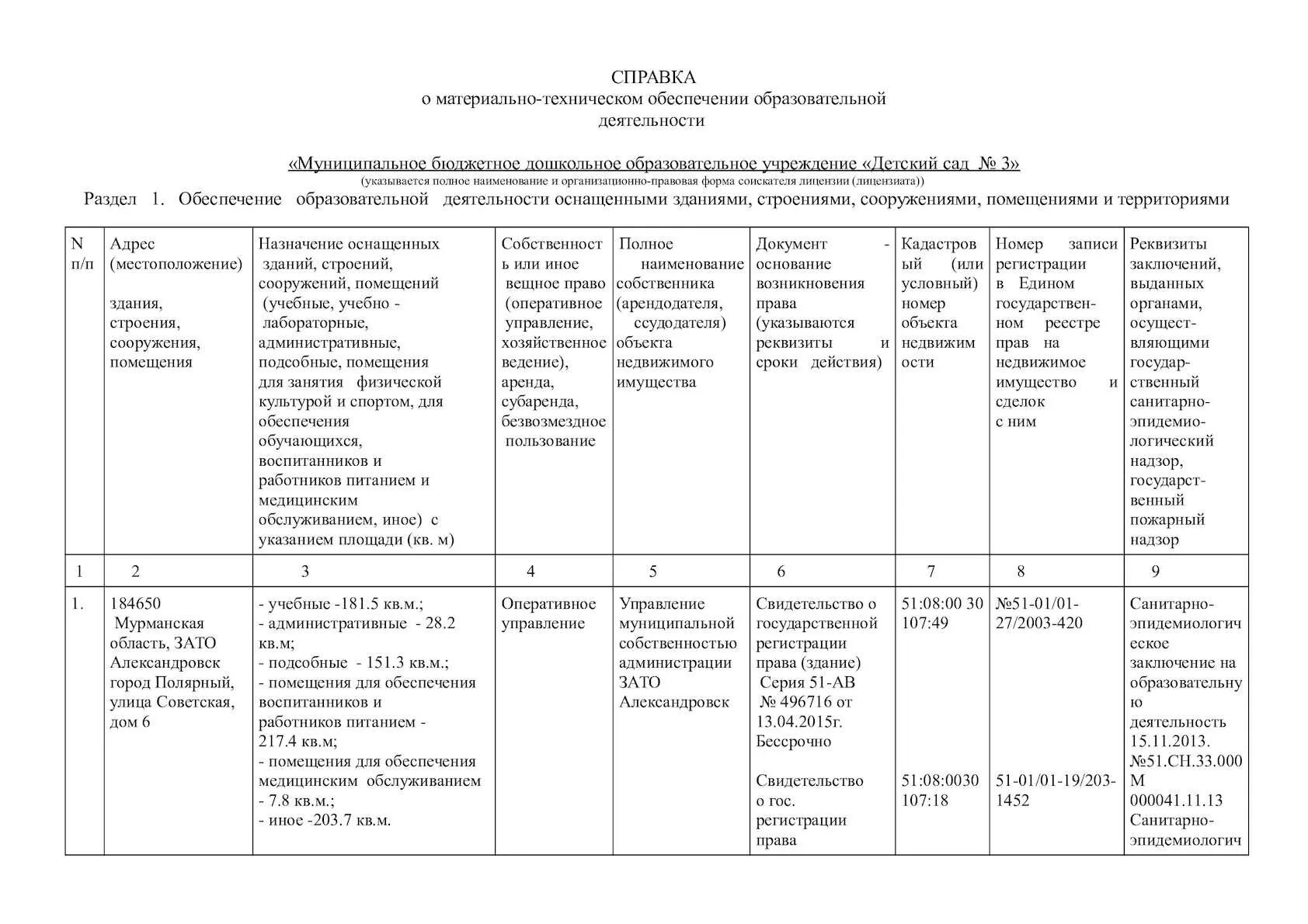 СПРАВКА
о материально-техническом обеспечении образовательной деятельности

«Муниципальное бюджетное дошкольное образовательное учреждение «Детский сад № 3»
(указывается полное наименование и организационно-правовая форма соискателя лицензии (лицензиата))

Раздел 1. Обеспечение образовательной деятельности оснащенными зданиями, строениями, сооружениями, помещениями и территориями

| N п/п | Адрес (местоположение) здания, строения, сооружения, помещения | Назначение оснащенных зданий, строений, сооружений, помещений (учебные, учебно - лабораторные, административные, подсобные, помещения для занятия физической культурой и спортом, для обеспечения обучающихся, воспитанников и работников питанием и медицинским обслуживанием, иное) с указанием площади (кв. м) | Собственность или иное вещное право (оперативное управление, хозяйственное ведение), аренда, субаренда, безвозмездное пользование | Полное наименование собственника (арендодателя, ссудодателя) объекта недвижимого имущества | Документ - основание возникновения права (указываются реквизиты и сроки действия) | Кадастровый (или условный) номер объекта недвижимости | Номер записи регистрации в Едином государственном реестре прав на недвижимое имущество и сделок с ним | Реквизиты заключений, выданных органами, осуществляющими государственный санитарно-эпидемиологический надзор, государственный пожарный надзор |
|---|---|---|---|---|---|---|---|---|
| 1 | 2 | 3 | 4 | 5 | 6 | 7 | 8 | 9 |
| 1. | 184650 Мурманская область, ЗАТО Александровск город Полярный, улица Советская, дом 6 | - учебные -181.5 кв.м.; - административные - 28.2 кв.м; - подсобные - 151.3 кв.м.; - помещения для обеспечения воспитанников и работников питанием - 217.4 кв.м; - помещения для обеспечения медицинским обслуживанием - 7.8 кв.м.; - иное -203.7 кв.м. | Оперативное управление | Управление муниципальной собственностью администрации ЗАТО Александровск | Свидетельство о государственной регистрации права (здание) Серия 51-АВ № 496716 от 13.04.2015г. Бессрочно Свидетельство о гос. регистрации права | 51:08:00 30 107:49 51:08:0030 107:18 | №51-01/01-27/2003-420 51-01/01-19/203-1452 | Санитарно-эпидемиологическое заключение на образовательную деятельность 15.11.2013. №51.СН.33.000 М 000041.11.13 Санитарно-эпидемиологич |